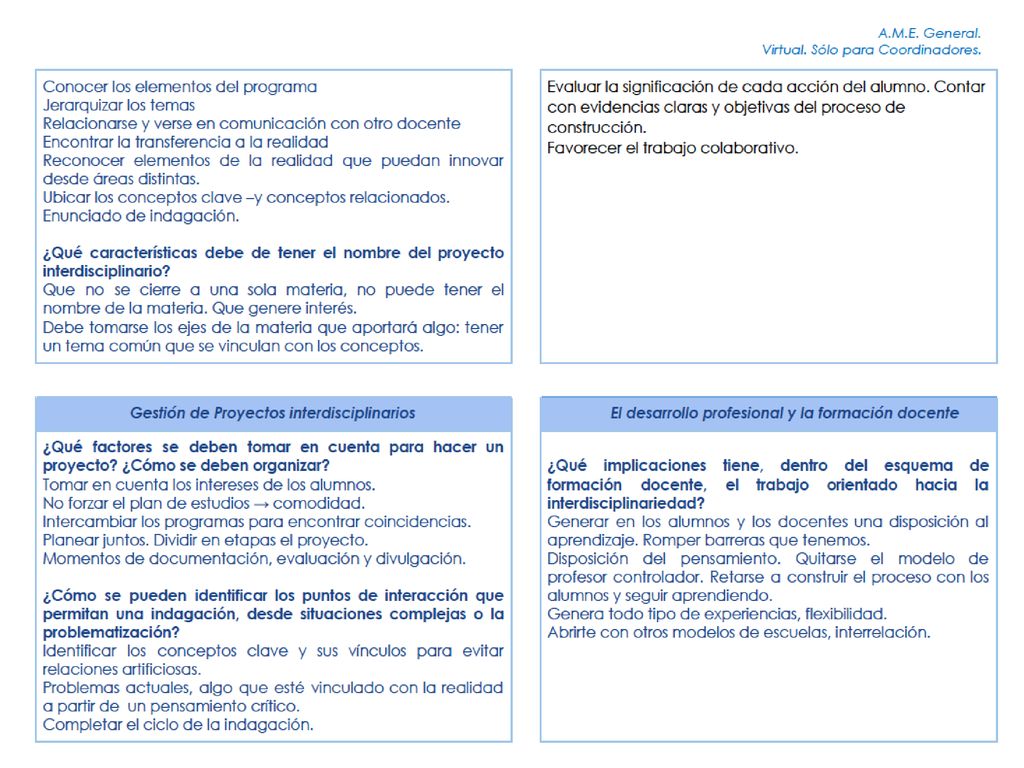 A.M.E. General.
Virtual. Sólo para Coordinadores.

Conocer los elementos del programa
Jerarquizar los temas
Relacionarse y verse en comunicación con otro docente
Encontrar la transferencia a la realidad
Reconocer elementos de la realidad que puedan innovar desde áreas distintas.
Ubicar los conceptos clave –y conceptos relacionados.
Enunciado de indagación.

¿Qué características debe de tener el nombre del proyecto interdisciplinario?
Que no se cierre a una sola materia, no puede tener el nombre de la materia. Que genere interés.
Debe tomarse los ejes de la materia que aportará algo: tener un tema común que se vinculan con los conceptos.

Evaluar la significación de cada acción del alumno. Contar con evidencias claras y objetivas del proceso de construcción.
Favorecer el trabajo colaborativo.

Gestión de Proyectos interdisciplinarios

¿Qué factores se deben tomar en cuenta para hacer un proyecto? ¿Cómo se deben organizar?
Tomar en cuenta los intereses de los alumnos.
No forzar el plan de estudios → comodidad.
Intercambiar los programas para encontrar coincidencias.
Planear juntos. Dividir en etapas el proyecto.
Momentos de documentación, evaluación y divulgación.

¿Cómo se pueden identificar los puntos de interacción que permitan una indagación, desde situaciones complejas o la problematización?
Identificar los conceptos clave y sus vínculos para evitar relaciones artificiosas.
Problemas actuales, algo que esté vinculado con la realidad a partir de un pensamiento crítico.
Completar el ciclo de la indagación.

El desarrollo profesional y la formación docente

¿Qué implicaciones tiene, dentro del esquema de formación docente, el trabajo orientado hacia la interdisciplinariedad?
Generar en los alumnos y los docentes una disposición al aprendizaje. Romper barreras que tenemos.
Disposición del pensamiento. Quitarse el modelo de profesor controlador. Retarse a construir el proceso con los alumnos y seguir aprendiendo.
Genera todo tipo de experiencias, flexibilidad.
Abrirte con otros modelos de escuelas, interrelación.